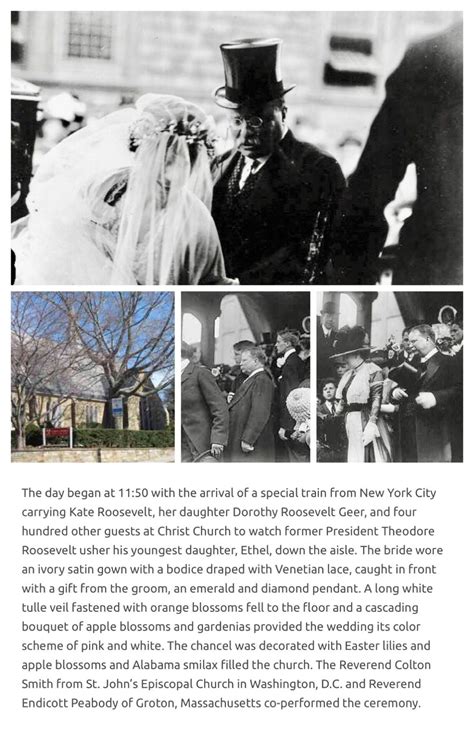 The day began at 11:50 with the arrival of a special train from New York City carrying Kate Roosevelt, her daughter Dorothy Roosevelt Geer, and four hundred other guests at Christ Church to watch former President Theodore Roosevelt usher his youngest daughter, Ethel, down the aisle. The bride wore an ivory satin gown with a bodice draped with Venetian lace, caught in front with a gift from the groom, an emerald and diamond pendant. A long white tulle veil fastened with orange blossoms fell to the floor and a cascading bouquet of apple blossoms and gardenias provided the wedding its color scheme of pink and white. The chancel was decorated with Easter lilies and apple blossoms and Alabama smilax filled the church. The Reverend Colton Smith from St. John's Episcopal Church in Washington, D.C. and Reverend Endicott Peabody of Groton, Massachusetts co-performed the ceremony.